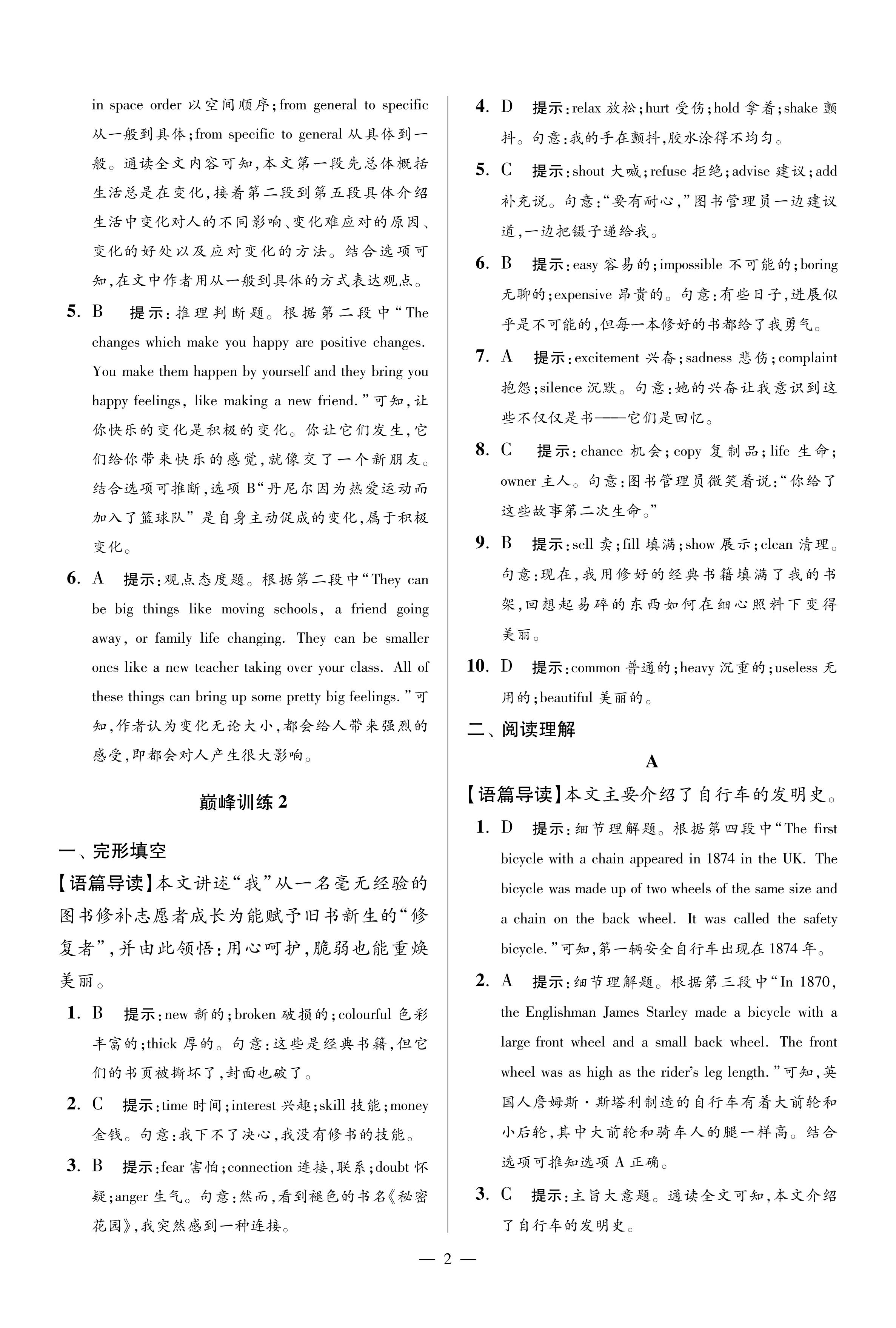 in space order 以空间顺序；from general to specific 从一般到具体；from specific to general 从具体到一般。通读全文内容可知，本文第一段先总体概括生活总是在变化，接着第二段到第五段具体介绍生活中变化对人的不同影响、变化难应对的原因、变化的好处以及应对变化的方法。结合选项可知，在文中作者用从一般到具体的方式表达观点。

5. B　提示：推理判断题。根据第二段中“The changes which make you happy are positive changes. You make them happen by yourself and they bring you happy feelings, like making a new friend.”可知，让你快乐的变化是积极的变化。你让它们发生，它们给你带来快乐的感觉，就像交了一个新朋友。结合选项可推断，选项 B“丹尼尔因为热爱运动而加入了篮球队”是自身主动促成的变化，属于积极变化。

6. A　提示：观点态度题。根据第二段中“They can be big things like moving schools, a friend going away, or family life changing. They can be smaller ones like a new teacher taking over your class. All of these things can bring up some pretty big feelings.”可知，作者认为变化无论大小，都会给人带来强烈的感受，即都会对人产生很大影响。

巅峰训练 2

一、完形填空

【语篇导读】本文讲述“我”从一名毫无经验的图书修补志愿者成长为能赋予旧书新生的“修复者”，并由此领悟：用心呵护，脆弱也能重焕美丽。

1. B　提示：new 新的；broken 破损的；colourful 色彩丰富的；thick 厚的。句意：这些是经典书籍，但它们的书页被撕坏了，封面也破了。

2. C　提示：time 时间；interest 兴趣；skill 技能；money 金钱。句意：我下不了决心，我没有修书的技能。

3. B　提示：fear 害怕；connection 连接，联系；doubt 怀疑；anger 生气。句意：然而，看到褪色的书名《秘密花园》，我突然感到一种连接。

4. D　提示：relax 放松；hurt 受伤；hold 拿着；shake 颤抖。句意：我的手在颤抖，胶水涂得不均匀。

5. C　提示：shout 大喊；refuse 拒绝；advise 建议；add 补充说。句意：“要有耐心，”图书管理员一边建议道，一边把镊子递给我。

6. B　提示：easy 容易的；impossible 不可能的；boring 无聊的；expensive 昂贵的。句意：有些日子，进展似乎是不可能的，但每一本修好的书都给了我勇气。

7. A　提示：excitement 兴奋；sadness 悲伤；complaint 抱怨；silence 沉默。句意：她的兴奋让我意识到这些不仅仅是书——它们是回忆。

8. C　提示：chance 机会；copy 复制品；life 生命；owner 主人。句意：图书管理员微笑着说：“你给了这些故事第二次生命。”

9. B　提示：sell 卖；fill 填满；show 展示；clean 清理。句意：现在，我用修好的经典书籍填满了我的书架，回想起易碎的东西如何在细心照料下变得美丽。

10. D　提示：common 普通的；heavy 沉重的；useless 无用的；beautiful 美丽的。

二、阅读理解

A

【语篇导读】本文主要介绍了自行车的发明史。

1. D　提示：细节理解题。根据第四段中“The first bicycle with a chain appeared in 1874 in the UK. The bicycle was made up of two wheels of the same size and a chain on the back wheel. It was called the safety bicycle.”可知，第一辆安全自行车出现在 1874 年。

2. A　提示：细节理解题。根据第三段中“In 1870, the Englishman James Starley made a bicycle with a large front wheel and a small back wheel. The front wheel was as high as the rider's leg length.”可知，英国人詹姆斯·斯塔利制造的自行车有着大前轮和小后轮，其中大前轮和骑车人的腿一样高。结合选项可推知选项 A 正确。

3. C　提示：主旨大意题。通读全文可知，本文介绍了自行车的发明史。

— 2 —